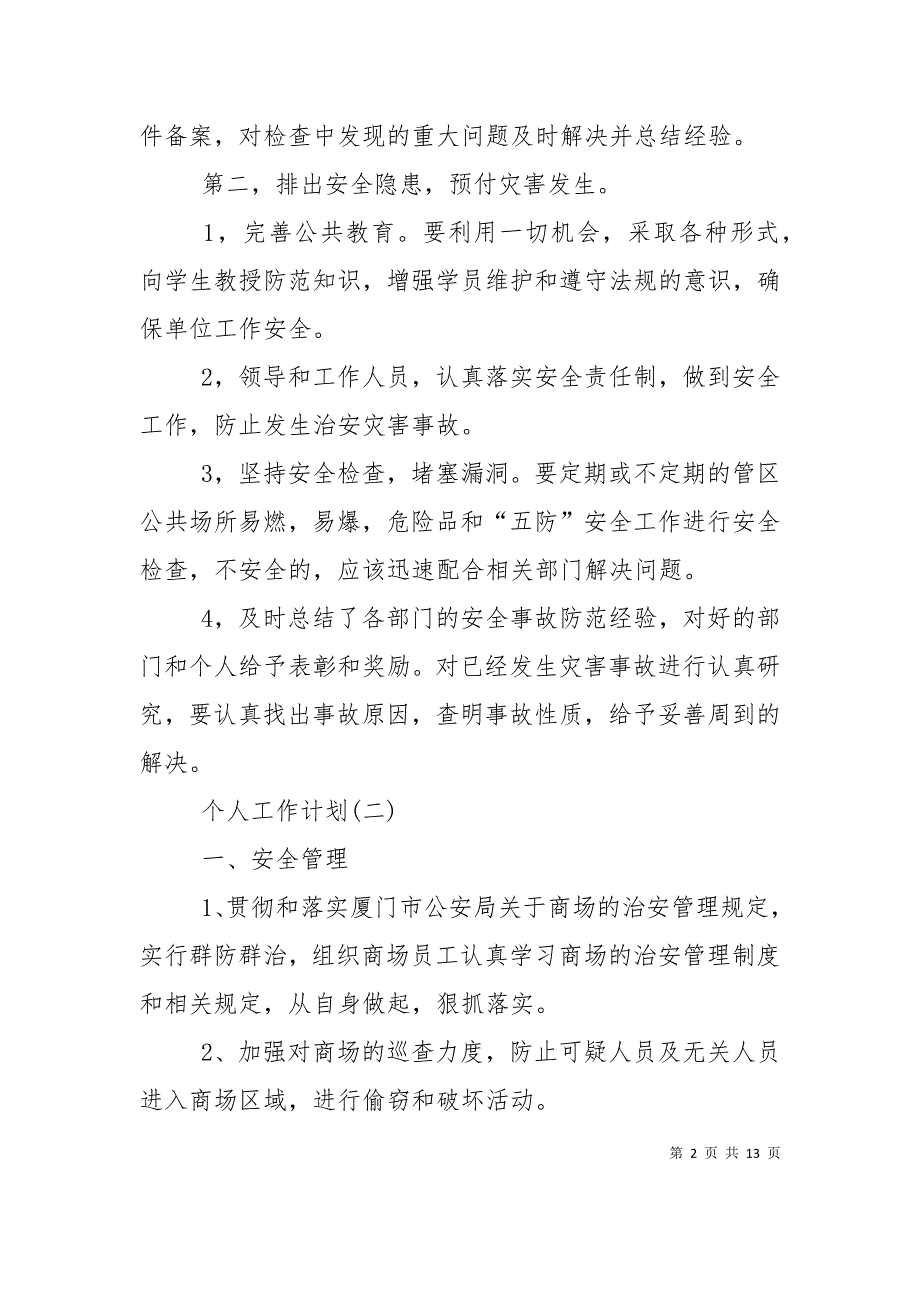 件备案，对检查中发现的重大问题及时解决并总结经验。

第二，排出安全隐患，预付灾害发生。

1，完善公共教育。要利用一切机会，采取各种形式，向学生教授防范知识，增强学员维护和遵守法规的意识，确保单位工作安全。

2，领导和工作人员，认真落实安全责任制，做到安全工作，防止发生治安灾害事故。

3，坚持安全检查，堵塞漏洞。要定期或不定期的管区公共场所易燃，易爆，危险品和“五防”安全工作进行安全检查，不安全的，应该迅速配合相关部门解决问题。

4，及时总结了各部门的安全事故防范经验，对好的部门和个人给予表彰和奖励。对已经发生灾害事故进行认真研究，要认真找出事故原因，查明事故性质，给予妥善周到的解决。

个人工作计划(二)

一、安全管理

1、贯彻和落实厦门市公安局关于商场的治安管理规定，实行群防群治，组织商场员工认真学习商场的治安管理制度和相关规定，从自身做起，狠抓落实。

2、加强对商场的巡查力度，防止可疑人员及无关人员进入商场区域，进行偷窃和破坏活动。

第 2 页 共 13 页